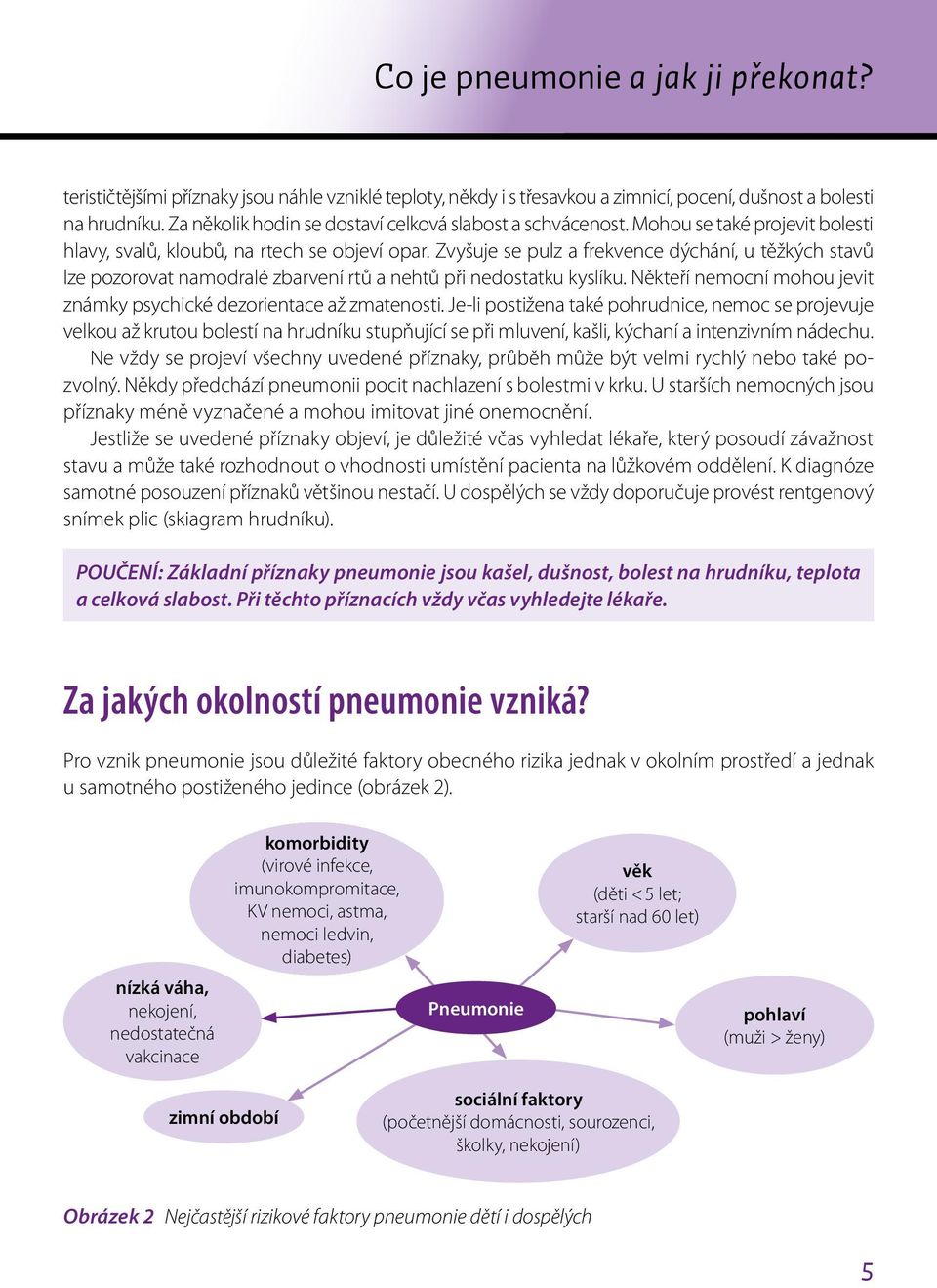 Co je pneumonie a jak ji překonat?

terističtějšími příznaky jsou náhle vzniklé teploty, někdy i s třesavkou a zimnicí, pocení, dušnost a bolesti na hrudníku. Za několik hodin se dostaví celková slabost a schvácenost. Mohou se také projevit bolesti hlavy, svalů, kloubů, na rtech se objeví opar. Zvyšuje se pulz a frekvence dýchání, u těžkých stavů lze pozorovat namodralé zbarvení rtů a nehtů při nedostatku kyslíku. Někteří nemocní mohou jevit známky psychické dezorientace až zmatenosti. Je-li postižena také pohrudnice, nemoc se projevuje velkou až krutou bolestí na hrudníku stupňující se při mluvení, kašli, kýchaní a intenzivním nádechu.

Ne vždy se projeví všechny uvedené příznaky, průběh může být velmi rychlý nebo také pozvolný. Někdy předchází pneumonii pocit nachlazení s bolestmi v krku. U starších nemocných jsou příznaky méně vyznačené a mohou imitovat jiné onemocnění.

Jestliže se uvedené příznaky objeví, je důležité včas vyhledat lékaře, který posoudí závažnost stavu a může také rozhodnout o vhodnosti umístění pacienta na lůžkovém oddělení. K diagnóze samotné posouzení příznaků většinou nestačí. U dospělých se vždy doporučuje provést rentgenový snímek plic (skiagram hrudníku).

POUČENÍ: Základní příznaky pneumonie jsou kašel, dušnost, bolest na hrudníku, teplota a celková slabost. Při těchto příznacích vždy včas vyhledejte lékaře.

Za jakých okolností pneumonie vzniká?

Pro vznik pneumonie jsou důležité faktory obecného rizika jednak v okolním prostředí a jednak u samotného postiženého jedince (obrázek 2).

komorbidity (virové infekce, imunokompromitace, KV nemoci, astma, nemoci ledvin, diabetes)

věk (děti < 5 let; starší nad 60 let)

nízká váha, nekojení, nedostatečná vakcinace

Pneumonie

pohlaví (muži > ženy)

zimní období

sociální faktory (početnější domácnosti, sourozenci, školky, nekojení)

Obrázek 2 Nejčastější rizikové faktory pneumonie dětí i dospělých

5